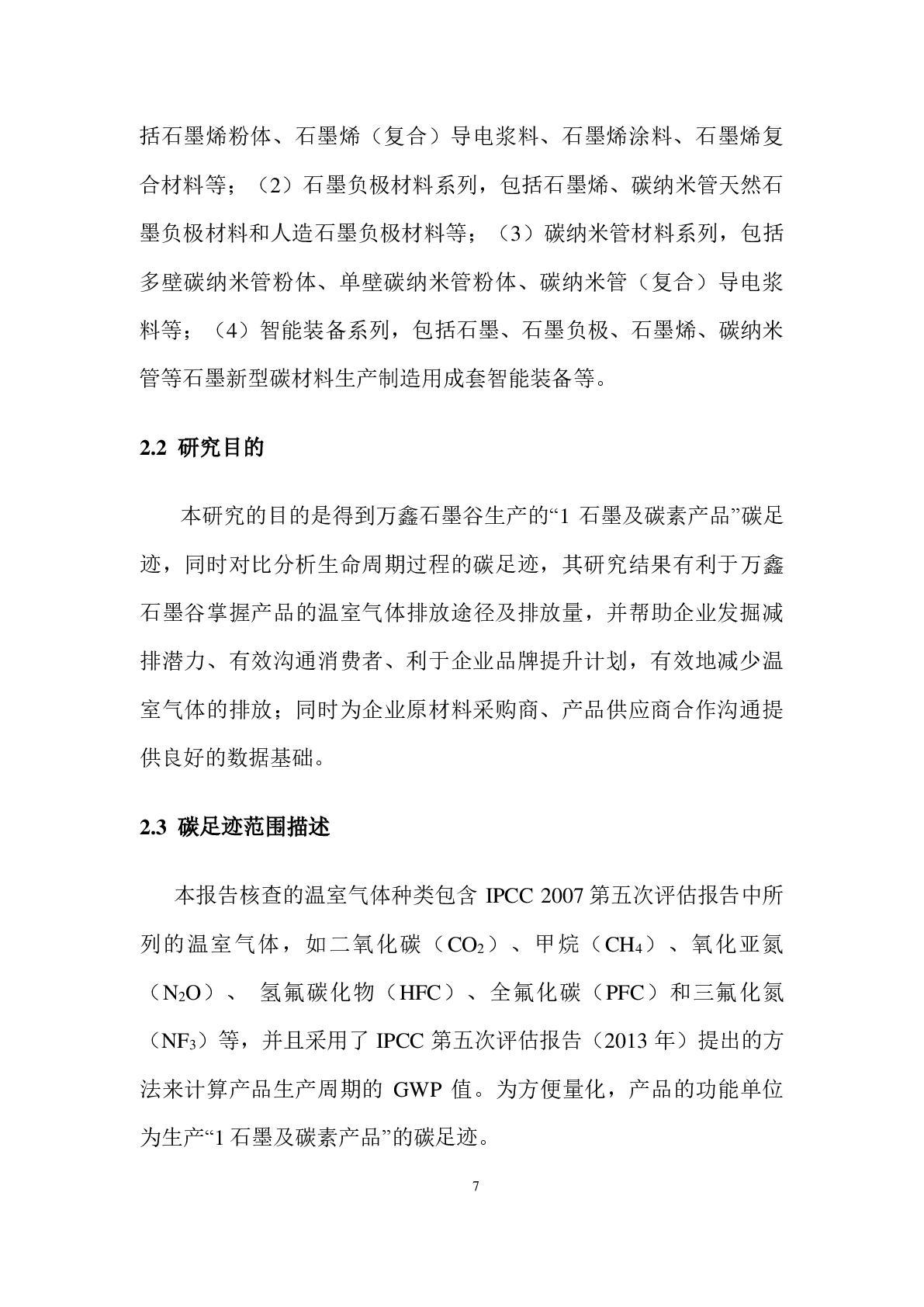 括石墨烯粉体、石墨烯（复合）导电浆料、石墨烯涂料、石墨烯复合材料等；（2）石墨负极材料系列，包括石墨烯、碳纳米管天然石墨负极材料和人造石墨负极材料等；（3）碳纳米管材料系列，包括多壁碳纳米管粉体、单壁碳纳米管粉体、碳纳米管（复合）导电浆料等；（4）智能装备系列，包括石墨、石墨负极、石墨烯、碳纳米管等石墨新型碳材料生产制造用成套智能装备等。

2.2 研究目的

本研究的目的是得到万鑫石墨谷生产的“1 石墨及碳素产品”碳足迹，同时对比分析生命周期过程的碳足迹，其研究结果有利于万鑫石墨谷掌握产品的温室气体排放途径及排放量，并帮助企业发掘减排潜力、有效沟通消费者、利于企业品牌提升计划，有效地减少温室气体的排放；同时为企业原材料采购商、产品供应商合作沟通提供良好的数据基础。

2.3 碳足迹范围描述

本报告核查的温室气体种类包含 IPCC 2007 第五次评估报告中所列的温室气体，如二氧化碳（$CO_2$）、甲烷（$CH_4$）、氧化亚氮（$N_2O$）、 氢氟碳化物（HFC）、全氟化碳（PFC）和三氟化氮（$NF_3$）等，并且采用了 IPCC 第五次评估报告（2013 年）提出的方法来计算产品生产周期的 GWP 值。为方便量化，产品的功能单位为生产“1 石墨及碳素产品”的碳足迹。

7